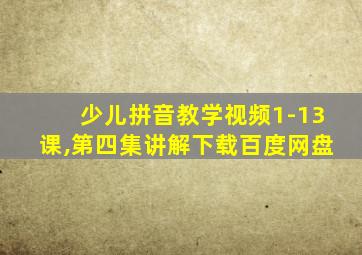 少儿拼音教学视频1-13课,第四集讲解下载百度网盘